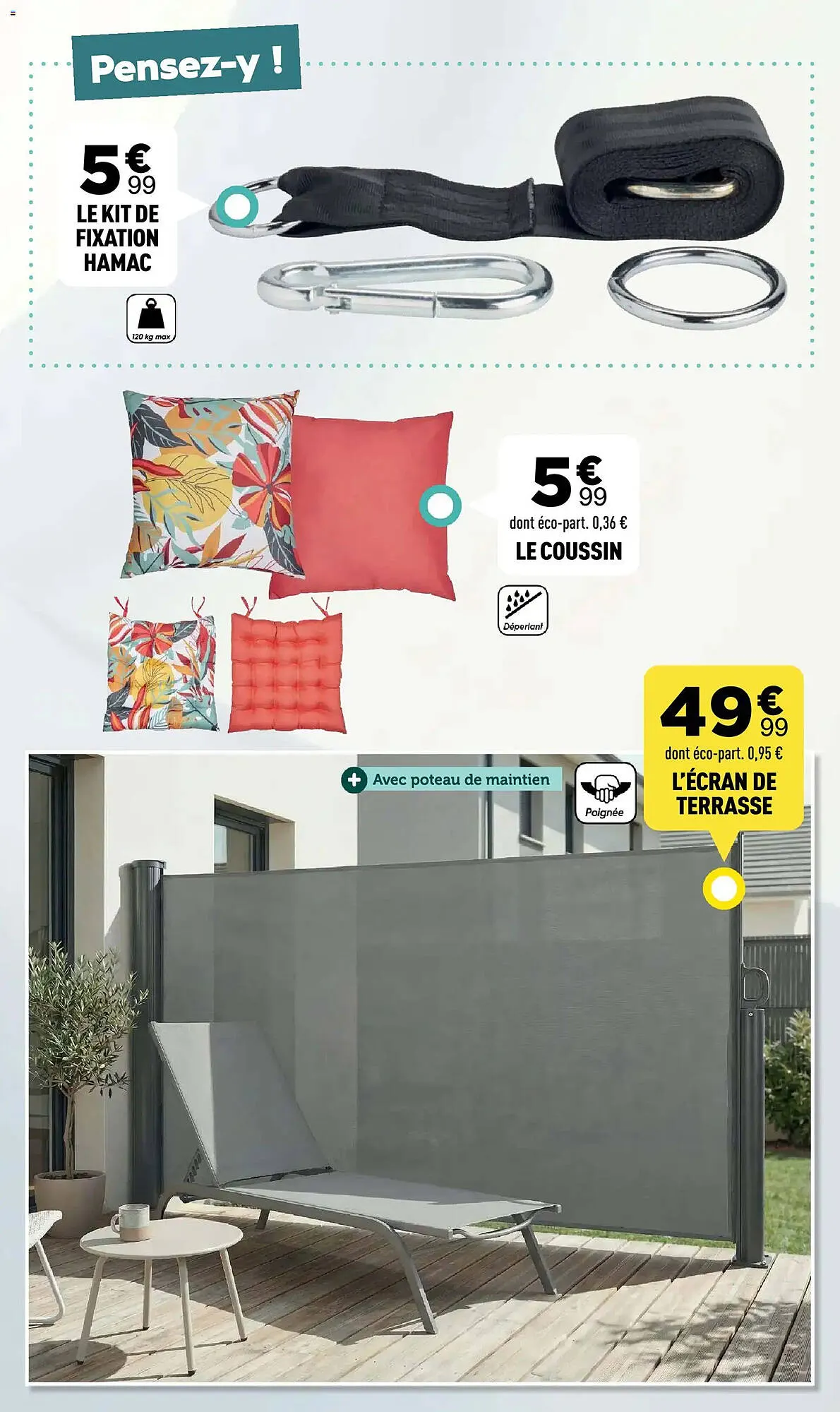 Pensez-y !

5€99
LE KIT DE FIXATION HAMAC

120 kg max

5€99
dont éco-part. 0,36 €
LE COUSSIN

Déperlant

49€99
dont éco-part. 0,95 €
L'ÉCRAN DE TERRASSE

Avec poteau de maintien

Poignée